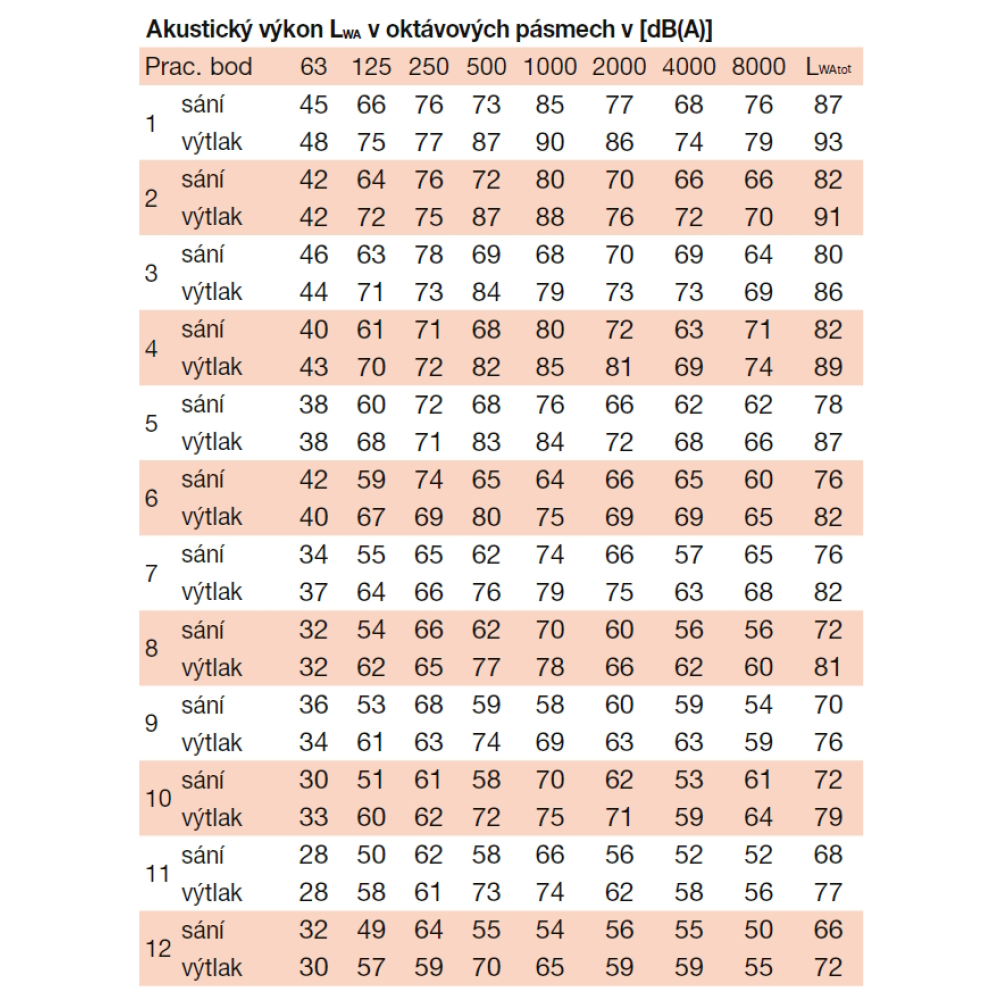 Akustický výkon $L_{WA}$ v oktávových pásmech v [dB(A)]

| Prac. bod | | 63 | 125 | 250 | 500 | 1000 | 2000 | 4000 | 8000 | $L_{WAtot}$ |
|---|---|---|---|---|---|---|---|---|---|---|
| 1 | sání | 45 | 66 | 76 | 73 | 85 | 77 | 68 | 76 | 87 |
| | výtlak | 48 | 75 | 77 | 87 | 90 | 86 | 74 | 79 | 93 |
| 2 | sání | 42 | 64 | 76 | 72 | 80 | 70 | 66 | 66 | 82 |
| | výtlak | 42 | 72 | 75 | 87 | 88 | 76 | 72 | 70 | 91 |
| 3 | sání | 46 | 63 | 78 | 69 | 68 | 70 | 69 | 64 | 80 |
| | výtlak | 44 | 71 | 73 | 84 | 79 | 73 | 73 | 69 | 86 |
| 4 | sání | 40 | 61 | 71 | 68 | 80 | 72 | 63 | 71 | 82 |
| | výtlak | 43 | 70 | 72 | 82 | 85 | 81 | 69 | 74 | 89 |
| 5 | sání | 38 | 60 | 72 | 68 | 76 | 66 | 62 | 62 | 78 |
| | výtlak | 38 | 68 | 71 | 83 | 84 | 72 | 68 | 66 | 87 |
| 6 | sání | 42 | 59 | 74 | 65 | 64 | 66 | 65 | 60 | 76 |
| | výtlak | 40 | 67 | 69 | 80 | 75 | 69 | 69 | 65 | 82 |
| 7 | sání | 34 | 55 | 65 | 62 | 74 | 66 | 57 | 65 | 76 |
| | výtlak | 37 | 64 | 66 | 76 | 79 | 75 | 63 | 68 | 82 |
| 8 | sání | 32 | 54 | 66 | 62 | 70 | 60 | 56 | 56 | 72 |
| | výtlak | 32 | 62 | 65 | 77 | 78 | 66 | 62 | 60 | 81 |
| 9 | sání | 36 | 53 | 68 | 59 | 58 | 60 | 59 | 54 | 70 |
| | výtlak | 34 | 61 | 63 | 74 | 69 | 63 | 63 | 59 | 76 |
| 10 | sání | 30 | 51 | 61 | 58 | 70 | 62 | 53 | 61 | 72 |
| | výtlak | 33 | 60 | 62 | 72 | 75 | 71 | 59 | 64 | 79 |
| 11 | sání | 28 | 50 | 62 | 58 | 66 | 56 | 52 | 52 | 68 |
| | výtlak | 28 | 58 | 61 | 73 | 74 | 62 | 58 | 56 | 77 |
| 12 | sání | 32 | 49 | 64 | 55 | 54 | 56 | 55 | 50 | 66 |
| | výtlak | 30 | 57 | 59 | 70 | 65 | 59 | 59 | 55 | 72 |